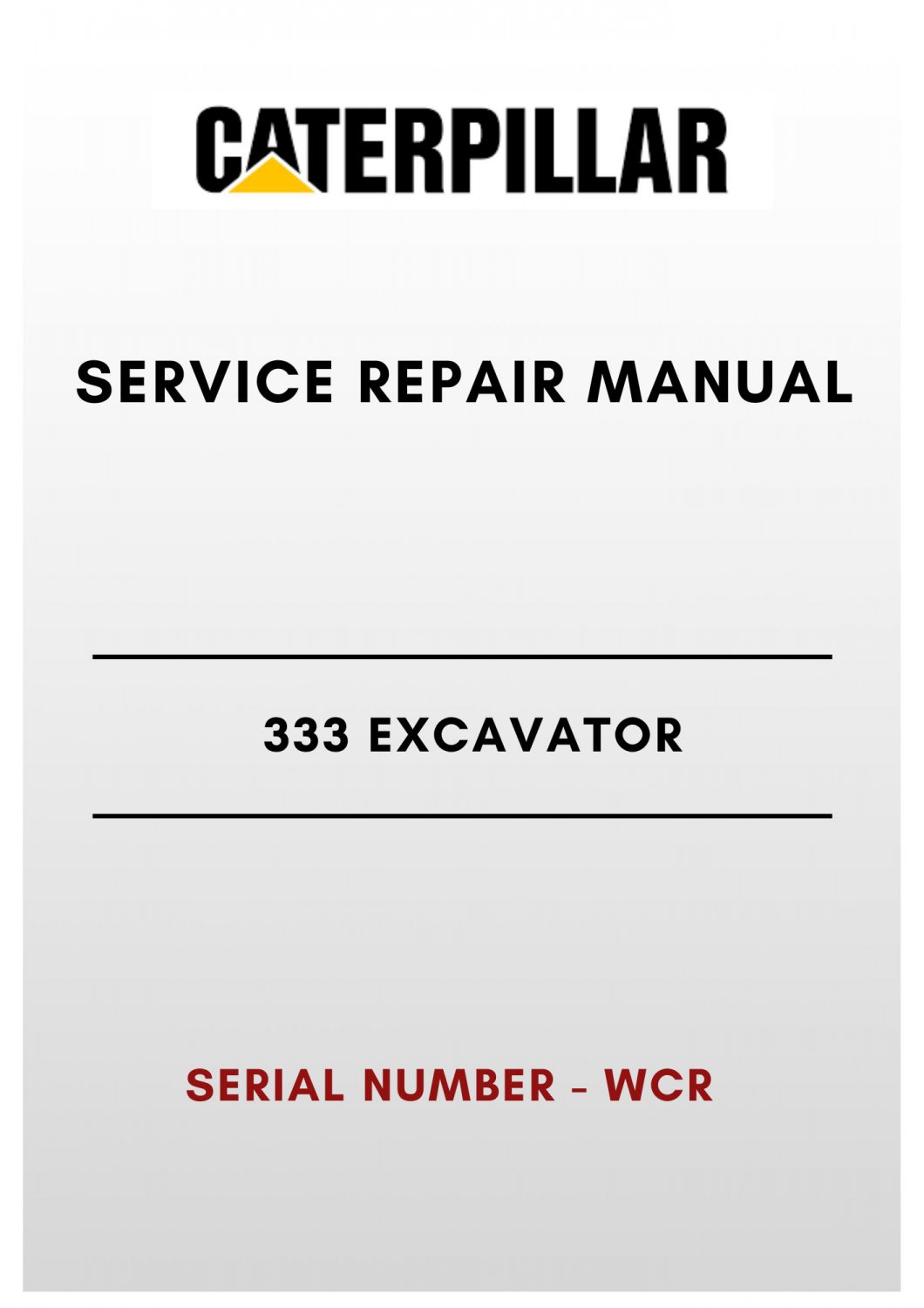 CATERPILLAR

SERVICE REPAIR MANUAL

333 EXCAVATOR

SERIAL NUMBER - WCR